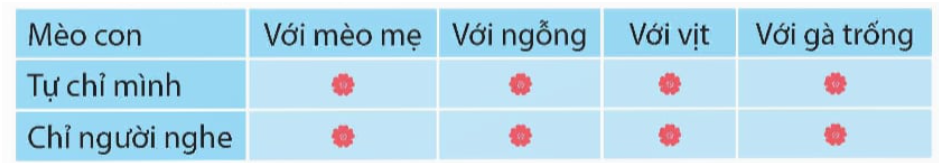 | Mèo con | Với mèo mẹ | Với ngỗng | Với vịt | Với gà trống |
|---|---|---|---|---|
| Tự chỉ mình | | | | |
| Chỉ người nghe | | | | |